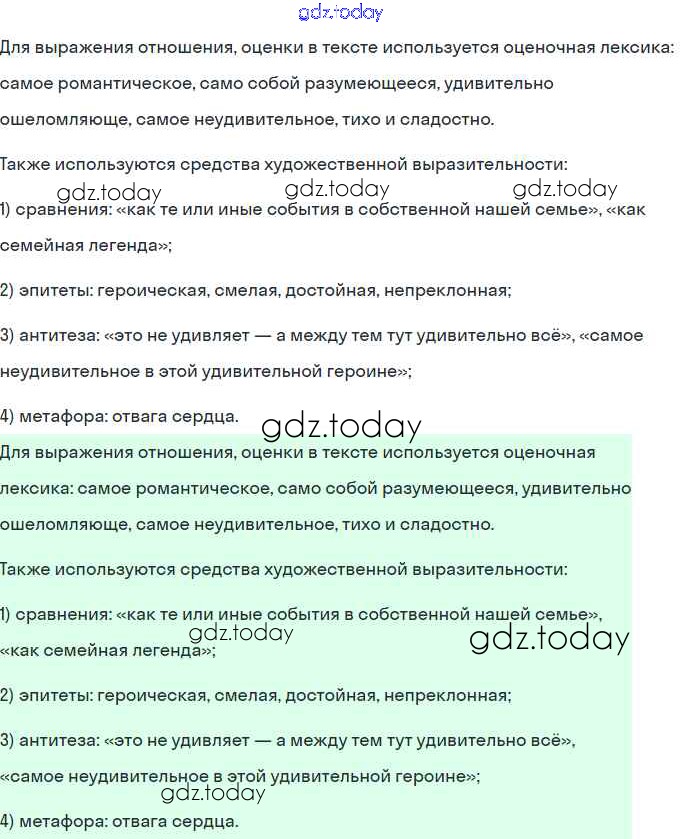 gdz.today

Для выражения отношения, оценки в тексте используется оценочная лексика: самое романтическое, само собой разумеющееся, удивительно ошеломляюще, самое неудивительное, тихо и сладостно.

Также используются средства художественной выразительности:

gdz.today gdz.today gdz.today

1) сравнения: «как те или иные события в собственной нашей семье», «как семейная легенда»;

2) эпитеты: героическая, смелая, достойная, непреклонная;

3) антитеза: «это не удивляет — а между тем тут удивительно всё», «самое неудивительное в этой удивительной героине»;

4) метафора: отвага сердца.

gdz.today

Для выражения отношения, оценки в тексте используется оценочная лексика: самое романтическое, само собой разумеющееся, удивительно ошеломляюще, самое неудивительное, тихо и сладостно.

Также используются средства художественной выразительности:

1) сравнения: «как те или иные события в собственной нашей семье», «как семейная легенда»;

gdz.today gdz.today

2) эпитеты: героическая, смелая, достойная, непреклонная;

3) антитеза: «это не удивляет — а между тем тут удивительно всё», «самое неудивительное в этой удивительной героине»;

gdz.today

4) метафора: отвага сердца.